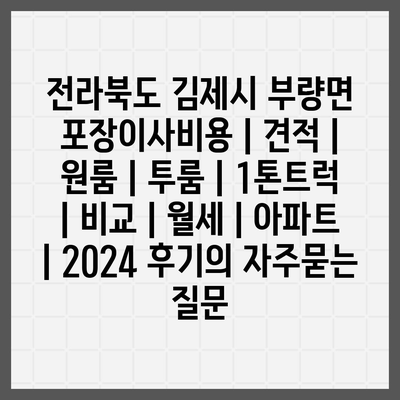 전라북도 김제시 부량면 포장이사비용 | 견적 | 원룸 | 투룸 | 1톤트럭 | 비교 | 월세 | 아파트 | 2024 후기의 자주묻는 질문